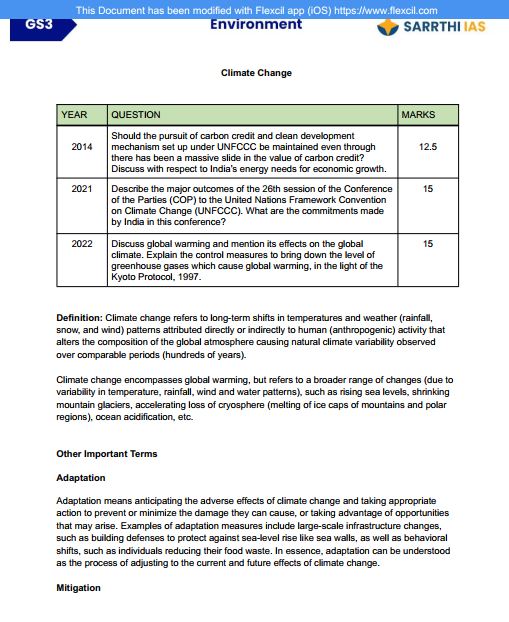 This Document has been modified with Flexcil app (iOS) https://www.flexcil.com

GS3

Environment

SARRTHI IAS

Climate Change

| YEAR | QUESTION | MARKS |
|---|---|---|
| 2014 | Should the pursuit of carbon credit and clean development mechanism set up under UNFCCC be maintained even through there has been a massive slide in the value of carbon credit? Discuss with respect to India's energy needs for economic growth. | 12.5 |
| 2021 | Describe the major outcomes of the 26th session of the Conference of the Parties (COP) to the United Nations Framework Convention on Climate Change (UNFCCC). What are the commitments made by India in this conference? | 15 |
| 2022 | Discuss global warming and mention its effects on the global climate. Explain the control measures to bring down the level of greenhouse gases which cause global warming, in the light of the Kyoto Protocol, 1997. | 15 |

Definition: Climate change refers to long-term shifts in temperatures and weather (rainfall, snow, and wind) patterns attributed directly or indirectly to human (anthropogenic) activity that alters the composition of the global atmosphere causing natural climate variability observed over comparable periods (hundreds of years).

Climate change encompasses global warming, but refers to a broader range of changes (due to variability in temperature, rainfall, wind and water patterns), such as rising sea levels, shrinking mountain glaciers, accelerating loss of cryosphere (melting of ice caps of mountains and polar regions), ocean acidification, etc.

Other Important Terms

Adaptation

Adaptation means anticipating the adverse effects of climate change and taking appropriate action to prevent or minimize the damage they can cause, or taking advantage of opportunities that may arise. Examples of adaptation measures include large-scale infrastructure changes, such as building defenses to protect against sea-level rise like sea walls, as well as behavioral shifts, such as individuals reducing their food waste. In essence, adaptation can be understood as the process of adjusting to the current and future effects of climate change.

Mitigation